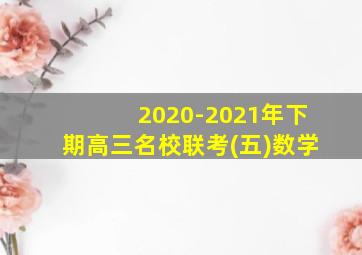 2020-2021年下期高三名校联考(五)数学